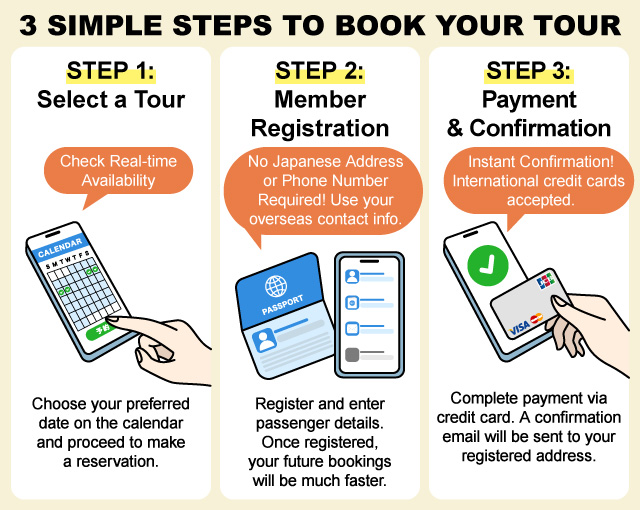 3 SIMPLE STEPS TO BOOK YOUR TOUR

STEP 1:
Select a Tour

Check Real-time Availability

CALENDAR
S M T W T F S

予約

Choose your preferred date on the calendar and proceed to make a reservation.

STEP 2:
Member Registration

No Japanese Address or Phone Number Required! Use your overseas contact info.

PASSPORT

Register and enter passenger details. Once registered, your future bookings will be much faster.

STEP 3:
Payment & Confirmation

Instant Confirmation! International credit cards accepted.

JCB
VISA

Complete payment via credit card. A confirmation email will be sent to your registered address.